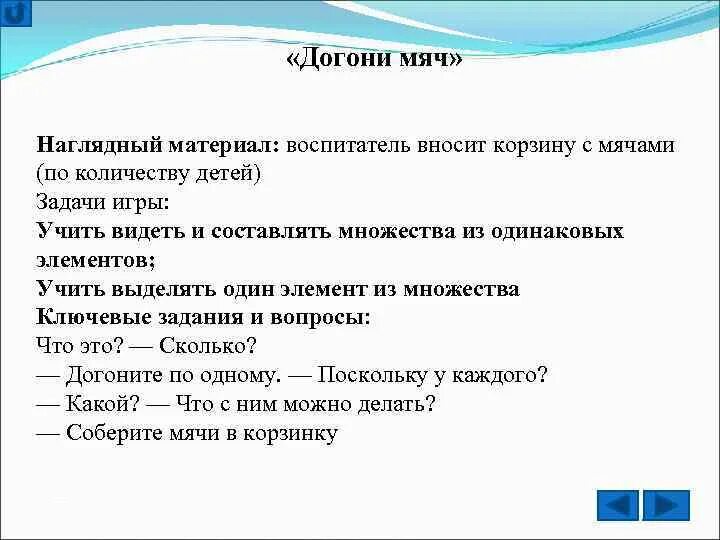 «Догони мяч»

Наглядный материал: воспитатель вносит корзину с мячами (по количеству детей)
Задачи игры:
Учить видеть и составлять множества из одинаковых элементов;
Учить выделять один элемент из множества
Ключевые задания и вопросы:
Что это? — Сколько?
— Догоните по одному. — Поскольку у каждого?
— Какой? — Что с ним можно делать?
— Соберите мячи в корзинку